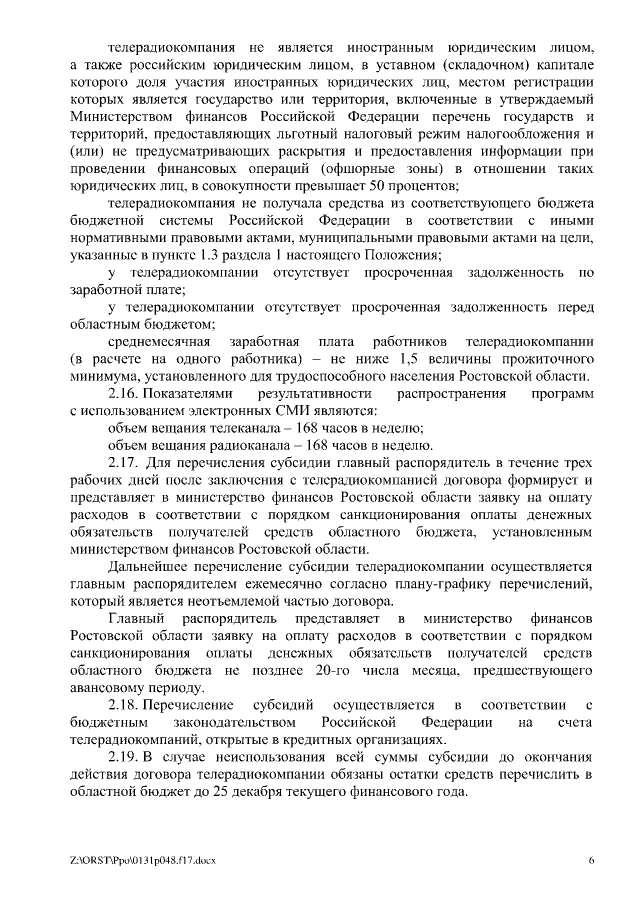 телерадиокомпания не является иностранным юридическим лицом, а также российским юридическим лицом, в уставном (складочном) капитале которого доля участия иностранных юридических лиц, местом регистрации которых является государство или территория, включенные в утверждаемый Министерством финансов Российской Федерации перечень государств и территорий, предоставляющих льготный налоговый режим налогообложения и (или) не предусматривающих раскрытия и предоставления информации при проведении финансовых операций (офшорные зоны) в отношении таких юридических лиц, в совокупности превышает 50 процентов;

телерадиокомпания не получала средства из соответствующего бюджета бюджетной системы Российской Федерации в соответствии с иными нормативными правовыми актами, муниципальными правовыми актами на цели, указанные в пункте 1.3 раздела 1 настоящего Положения;

у телерадиокомпании отсутствует просроченная задолженность по заработной плате;

у телерадиокомпании отсутствует просроченная задолженность перед областным бюджетом;

среднемесячная заработная плата работников телерадиокомпании (в расчете на одного работника) – не ниже 1,5 величины прожиточного минимума, установленного для трудоспособного населения Ростовской области.

2.16. Показателями результативности распространения программ с использованием электронных СМИ являются:

объем вещания телеканала – 168 часов в неделю;

объем вещания радиоканала – 168 часов в неделю.

2.17. Для перечисления субсидии главный распорядитель в течение трех рабочих дней после заключения с телерадиокомпанией договора формирует и представляет в министерство финансов Ростовской области заявку на оплату расходов в соответствии с порядком санкционирования оплаты денежных обязательств получателей средств областного бюджета, установленным министерством финансов Ростовской области.

Дальнейшее перечисление субсидии телерадиокомпании осуществляется главным распорядителем ежемесячно согласно плану-графику перечислений, который является неотъемлемой частью договора.

Главный распорядитель представляет в министерство финансов Ростовской области заявку на оплату расходов в соответствии с порядком санкционирования оплаты денежных обязательств получателей средств областного бюджета не позднее 20-го числа месяца, предшествующего авансовому периоду.

2.18. Перечисление субсидий осуществляется в соответствии с бюджетным законодательством Российской Федерации на счета телерадиокомпаний, открытые в кредитных организациях.

2.19. В случае неиспользования всей суммы субсидии до окончания действия договора телерадиокомпании обязаны остатки средств перечислить в областной бюджет до 25 декабря текущего финансового года.

Z:\ORST\Ppo\0131p048.f17.docx

6